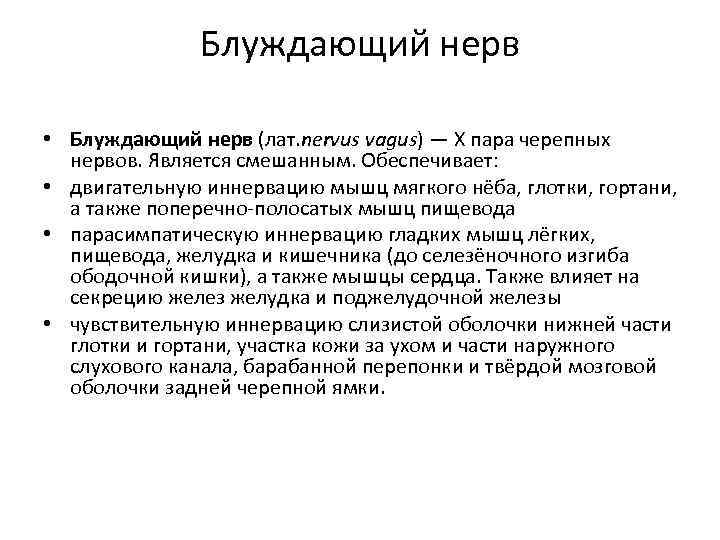 Блуждающий нерв

• Блуждающий нерв (лат.nervus vagus) — X пара черепных нервов. Является смешанным. Обеспечивает:
• двигательную иннервацию мышц мягкого нёба, глотки, гортани, а также поперечно-полосатых мышц пищевода
• парасимпатическую иннервацию гладких мышц лёгких, пищевода, желудка и кишечника (до селезёночного изгиба ободочной кишки), а также мышцы сердца. Также влияет на секрецию желез желудка и поджелудочной железы
• чувствительную иннервацию слизистой оболочки нижней части глотки и гортани, участка кожи за ухом и части наружного слухового канала, барабанной перепонки и твёрдой мозговой оболочки задней черепной ямки.